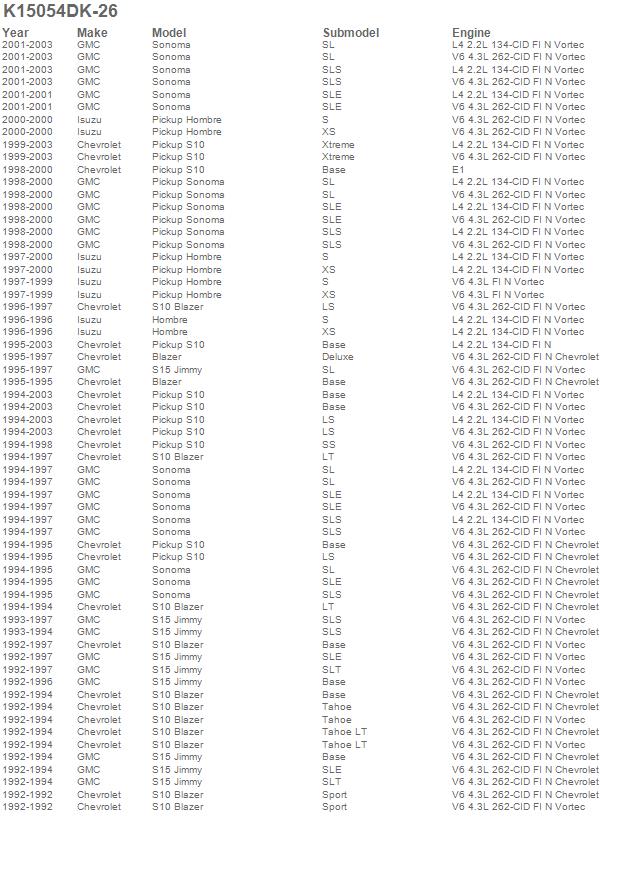 K15054DK-26

| Year | Make | Model | Submodel | Engine |
|---|---|---|---|---|
| 2001-2003 | GMC | Sonoma | SL | L4 2.2L 134-CID FI N Vortec |
| 2001-2003 | GMC | Sonoma | SL | V6 4.3L 262-CID FI N Vortec |
| 2001-2003 | GMC | Sonoma | SLS | L4 2.2L 134-CID FI N Vortec |
| 2001-2003 | GMC | Sonoma | SLS | V6 4.3L 262-CID FI N Vortec |
| 2001-2001 | GMC | Sonoma | SLE | L4 2.2L 134-CID FI N Vortec |
| 2001-2001 | GMC | Sonoma | SLE | V6 4.3L 262-CID FI N Vortec |
| 2000-2000 | Isuzu | Pickup Hombre | S | V6 4.3L 262-CID FI N Vortec |
| 2000-2000 | Isuzu | Pickup Hombre | XS | V6 4.3L 262-CID FI N Vortec |
| 1999-2003 | Chevrolet | Pickup S10 | Xtreme | L4 2.2L 134-CID FI N Vortec |
| 1999-2003 | Chevrolet | Pickup S10 | Xtreme | V6 4.3L 262-CID FI N Vortec |
| 1998-2000 | Chevrolet | Pickup S10 | Base | E1 |
| 1998-2000 | GMC | Pickup Sonoma | SL | L4 2.2L 134-CID FI N Vortec |
| 1998-2000 | GMC | Pickup Sonoma | SL | V6 4.3L 262-CID FI N Vortec |
| 1998-2000 | GMC | Pickup Sonoma | SLE | L4 2.2L 134-CID FI N Vortec |
| 1998-2000 | GMC | Pickup Sonoma | SLE | V6 4.3L 262-CID FI N Vortec |
| 1998-2000 | GMC | Pickup Sonoma | SLS | L4 2.2L 134-CID FI N Vortec |
| 1998-2000 | GMC | Pickup Sonoma | SLS | V6 4.3L 262-CID FI N Vortec |
| 1997-2000 | Isuzu | Pickup Hombre | S | L4 2.2L 134-CID FI N Vortec |
| 1997-2000 | Isuzu | Pickup Hombre | XS | L4 2.2L 134-CID FI N Vortec |
| 1997-1999 | Isuzu | Pickup Hombre | S | V6 4.3L FI N Vortec |
| 1997-1999 | Isuzu | Pickup Hombre | XS | V6 4.3L FI N Vortec |
| 1996-1997 | Chevrolet | S10 Blazer | LS | V6 4.3L 262-CID FI N Vortec |
| 1996-1996 | Isuzu | Hombre | S | L4 2.2L 134-CID FI N Vortec |
| 1996-1996 | Isuzu | Hombre | XS | L4 2.2L 134-CID FI N Vortec |
| 1995-2003 | Chevrolet | Pickup S10 | Base | L4 2.2L 134-CID FI N |
| 1995-1997 | Chevrolet | Blazer | Deluxe | V6 4.3L 262-CID FI N Chevrolet |
| 1995-1997 | GMC | S15 Jimmy | SL | V6 4.3L 262-CID FI N Vortec |
| 1995-1995 | Chevrolet | Blazer | Base | V6 4.3L 262-CID FI N Chevrolet |
| 1994-2003 | Chevrolet | Pickup S10 | Base | L4 2.2L 134-CID FI N Vortec |
| 1994-2003 | Chevrolet | Pickup S10 | Base | V6 4.3L 262-CID FI N Vortec |
| 1994-2003 | Chevrolet | Pickup S10 | LS | L4 2.2L 134-CID FI N Vortec |
| 1994-2003 | Chevrolet | Pickup S10 | LS | V6 4.3L 262-CID FI N Vortec |
| 1994-1998 | Chevrolet | Pickup S10 | SS | V6 4.3L 262-CID FI N Vortec |
| 1994-1997 | Chevrolet | S10 Blazer | LT | V6 4.3L 262-CID FI N Vortec |
| 1994-1997 | GMC | Sonoma | SL | L4 2.2L 134-CID FI N Vortec |
| 1994-1997 | GMC | Sonoma | SL | V6 4.3L 262-CID FI N Vortec |
| 1994-1997 | GMC | Sonoma | SLE | L4 2.2L 134-CID FI N Vortec |
| 1994-1997 | GMC | Sonoma | SLE | V6 4.3L 262-CID FI N Vortec |
| 1994-1997 | GMC | Sonoma | SLS | L4 2.2L 134-CID FI N Vortec |
| 1994-1997 | GMC | Sonoma | SLS | V6 4.3L 262-CID FI N Vortec |
| 1994-1995 | Chevrolet | Pickup S10 | Base | V6 4.3L 262-CID FI N Chevrolet |
| 1994-1995 | Chevrolet | Pickup S10 | LS | V6 4.3L 262-CID FI N Chevrolet |
| 1994-1995 | GMC | Sonoma | SL | V6 4.3L 262-CID FI N Chevrolet |
| 1994-1995 | GMC | Sonoma | SLE | V6 4.3L 262-CID FI N Chevrolet |
| 1994-1995 | GMC | Sonoma | SLS | V6 4.3L 262-CID FI N Chevrolet |
| 1994-1994 | Chevrolet | S10 Blazer | LT | V6 4.3L 262-CID FI N Chevrolet |
| 1993-1997 | GMC | S15 Jimmy | SLS | V6 4.3L 262-CID FI N Vortec |
| 1993-1994 | GMC | S15 Jimmy | SLS | V6 4.3L 262-CID FI N Chevrolet |
| 1992-1997 | Chevrolet | S10 Blazer | Base | V6 4.3L 262-CID FI N Vortec |
| 1992-1997 | GMC | S15 Jimmy | SLE | V6 4.3L 262-CID FI N Vortec |
| 1992-1997 | GMC | S15 Jimmy | SLT | V6 4.3L 262-CID FI N Vortec |
| 1992-1996 | GMC | S15 Jimmy | Base | V6 4.3L 262-CID FI N Vortec |
| 1992-1994 | Chevrolet | S10 Blazer | Base | V6 4.3L 262-CID FI N Chevrolet |
| 1992-1994 | Chevrolet | S10 Blazer | Tahoe | V6 4.3L 262-CID FI N Chevrolet |
| 1992-1994 | Chevrolet | S10 Blazer | Tahoe | V6 4.3L 262-CID FI N Vortec |
| 1992-1994 | Chevrolet | S10 Blazer | Tahoe LT | V6 4.3L 262-CID FI N Chevrolet |
| 1992-1994 | Chevrolet | S10 Blazer | Tahoe LT | V6 4.3L 262-CID FI N Vortec |
| 1992-1994 | GMC | S15 Jimmy | Base | V6 4.3L 262-CID FI N Chevrolet |
| 1992-1994 | GMC | S15 Jimmy | SLE | V6 4.3L 262-CID FI N Chevrolet |
| 1992-1994 | GMC | S15 Jimmy | SLT | V6 4.3L 262-CID FI N Chevrolet |
| 1992-1992 | Chevrolet | S10 Blazer | Sport | V6 4.3L 262-CID FI N Chevrolet |
| 1992-1992 | Chevrolet | S10 Blazer | Sport | V6 4.3L 262-CID FI N Vortec |